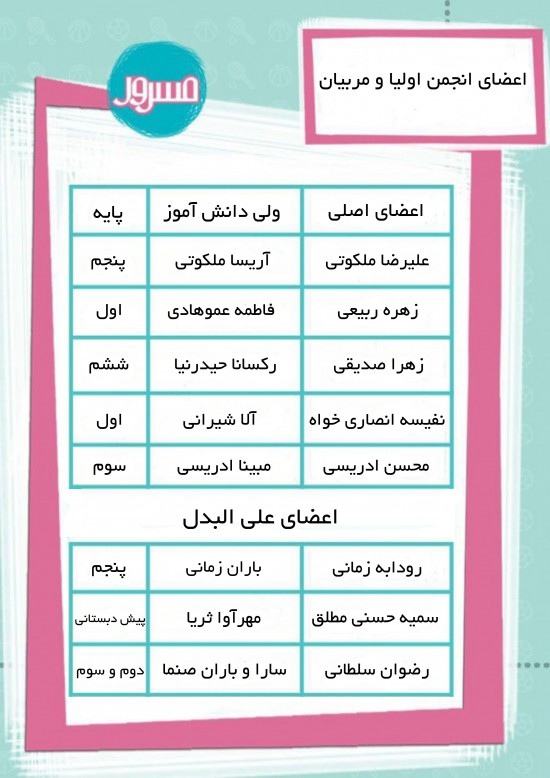 مسرور

اعضای انجمن اولیا و مربیان

| اعضای اصلی | ولی دانش آموز | پایه |
|---|---|---|
| علیرضا ملکوتی | آریسا ملکوتی | پنجم |
| زهره ربیعی | فاطمه عموهادی | اول |
| زهرا صدیقی | رکسانا حیدرنیا | ششم |
| نفیسه انصاری خواه | آنا شیرانی | اول |
| محسن ادریسی | مبینا ادریسی | سوم |

اعضای علی البدل

| رودابه زمانی | باران زمانی | پنجم |
|---|---|---|
| سمیه حسنی مطلق | مهرآوا ثریا | پیش دبستانی |
| رضوان سلطانی | سارا و باران صنما | دوم و سوم |